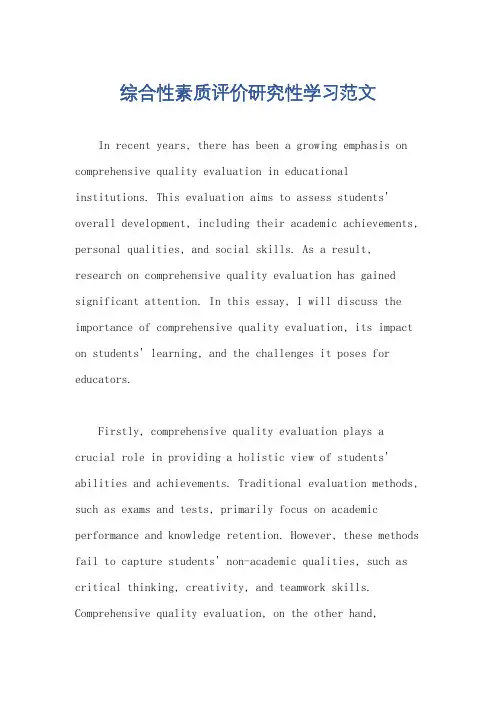 综合性素质评价研究性学习范文

In recent years, there has been a growing emphasis on comprehensive quality evaluation in educational institutions. This evaluation aims to assess students' overall development, including their academic achievements, personal qualities, and social skills. As a result, research on comprehensive quality evaluation has gained significant attention. In this essay, I will discuss the importance of comprehensive quality evaluation, its impact on students' learning, and the challenges it poses for educators.

Firstly, comprehensive quality evaluation plays a crucial role in providing a holistic view of students' abilities and achievements. Traditional evaluation methods, such as exams and tests, primarily focus on academic performance and knowledge retention. However, these methods fail to capture students' non-academic qualities, such as critical thinking, creativity, and teamwork skills. Comprehensive quality evaluation, on the other hand,